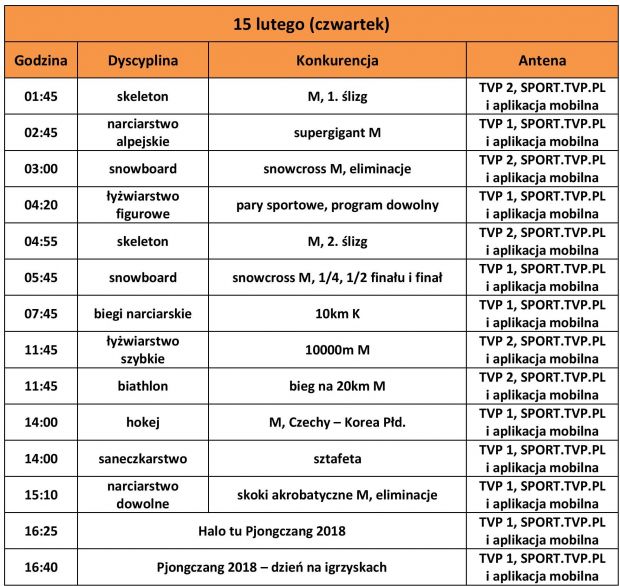 15 lutego (czwartek)

| Godzina | Dyscyplina | Konkurencja | Antena |
|---|---|---|---|
| 01:45 | skeleton | M, 1. ślizg | TVP 2, SPORT.TVP.PL i aplikacja mobilna |
| 02:45 | narciarstwo alpejskie | supergigant M | TVP 1, SPORT.TVP.PL i aplikacja mobilna |
| 03:00 | snowboard | snowcross M, eliminacje | TVP 2, SPORT.TVP.PL i aplikacja mobilna |
| 04:20 | łyżwiarstwo figurowe | pary sportowe, program dowolny | TVP 1, SPORT.TVP.PL i aplikacja mobilna |
| 04:55 | skeleton | M, 2. ślizg | TVP 2, SPORT.TVP.PL i aplikacja mobilna |
| 05:45 | snowboard | snowcross M, 1/4, 1/2 finału i finał | TVP 1, SPORT.TVP.PL i aplikacja mobilna |
| 07:45 | biegi narciarskie | 10km K | TVP 1, SPORT.TVP.PL i aplikacja mobilna |
| 11:45 | łyżwiarstwo szybkie | 10000m M | TVP 2, SPORT.TVP.PL i aplikacja mobilna |
| 11:45 | biathlon | bieg na 20km M | TVP 2, SPORT.TVP.PL i aplikacja mobilna |
| 14:00 | hokej | M, Czechy – Korea Płd. | TVP 1, SPORT.TVP.PL i aplikacja mobilna |
| 14:00 | saneczkarstwo | sztafeta | TVP 1, SPORT.TVP.PL i aplikacja mobilna |
| 15:10 | narciarstwo dowolne | skoki akrobatyczne M, eliminacje | TVP 1, SPORT.TVP.PL i aplikacja mobilna |
| 16:25 | Halo tu Pjongczang 2018 | | TVP 1, SPORT.TVP.PL i aplikacja mobilna |
| 16:40 | Pjongczang 2018 – dzień na igrzyskach | | TVP 1, SPORT.TVP.PL i aplikacja mobilna |